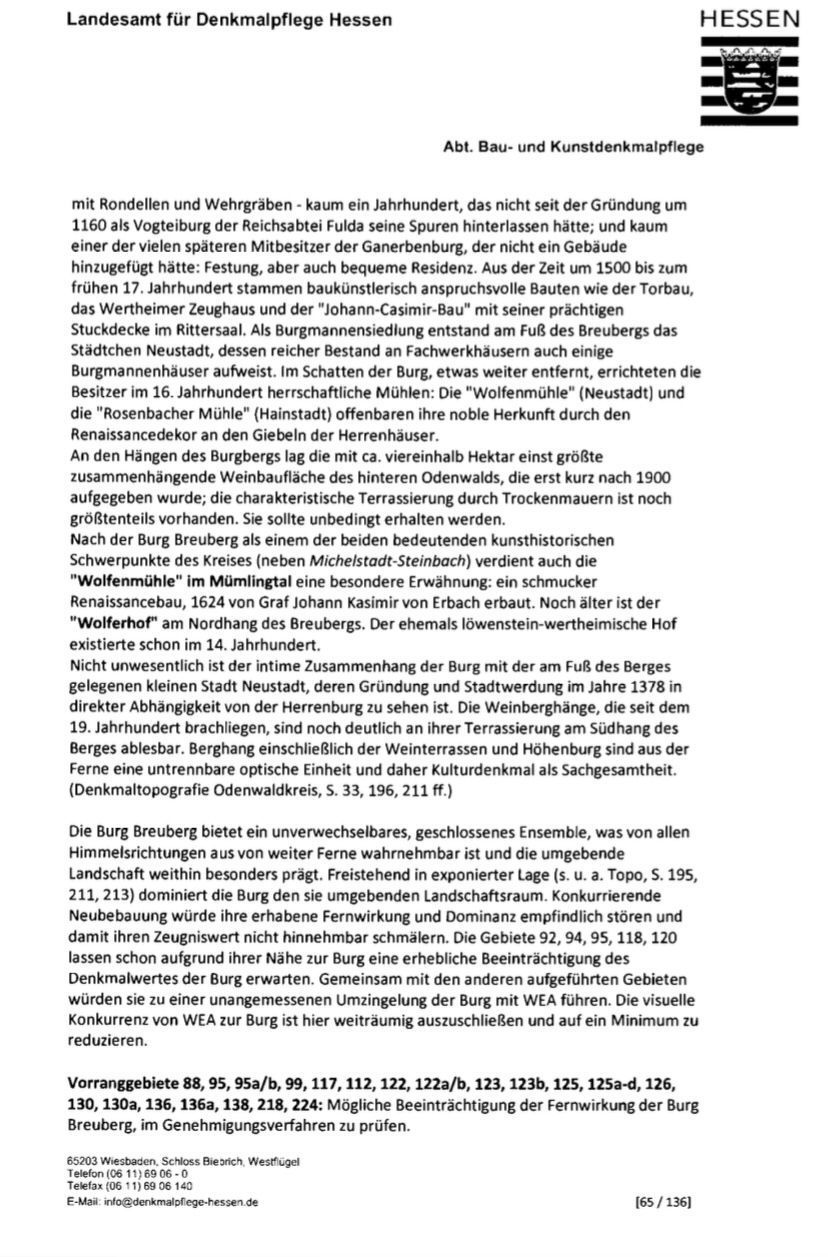 Landesamt für Denkmalpflege Hessen

HESSEN

Abt. Bau- und Kunstdenkmalpflege

mit Rondellen und Wehrgräben - kaum ein Jahrhundert, das nicht seit der Gründung um 1160 als Vogteiburg der Reichsabtei Fulda seine Spuren hinterlassen hätte; und kaum einer der vielen späteren Mitbesitzer der Ganerbenburg, der nicht ein Gebäude hinzugefügt hätte: Festung, aber auch bequeme Residenz. Aus der Zeit um 1500 bis zum frühen 17. Jahrhundert stammen baukünstlerisch anspruchsvolle Bauten wie der Torbau, das Wertheimer Zeughaus und der "Johann-Casimir-Bau" mit seiner prächtigen Stuckdecke im Rittersaal. Als Burgmannensiedlung entstand am Fuß des Breubergs das Städtchen Neustadt, dessen reicher Bestand an Fachwerkhäusern auch einige Burgmannenhäuser aufweist. Im Schatten der Burg, etwas weiter entfernt, errichteten die Besitzer im 16. Jahrhundert herrschaftliche Mühlen: Die "Wolfenmühle" (Neustadt) und die "Rosenbacher Mühle" (Hainstadt) offenbaren ihre noble Herkunft durch den Renaissancedekor an den Giebeln der Herrenhäuser.
An den Hängen des Burgbergs lag die mit ca. viereinhalb Hektar einst größte zusammenhängende Weinbaufläche des hinteren Odenwalds, die erst kurz nach 1900 aufgegeben wurde; die charakteristische Terrassierung durch Trockenmauern ist noch größtenteils vorhanden. Sie sollte unbedingt erhalten werden.
Nach der Burg Breuberg als einem der beiden bedeutenden kunsthistorischen Schwerpunkte des Kreises (neben Michelstadt-Steinbach) verdient auch die "Wolfenmühle" im Mümlingtal eine besondere Erwähnung: ein schmucker Renaissancebau, 1624 von Graf Johann Kasimir von Erbach erbaut. Noch älter ist der "Wolferhof" am Nordhang des Breubergs. Der ehemals löwenstein-wertheimische Hof existierte schon im 14. Jahrhundert.
Nicht unwesentlich ist der intime Zusammenhang der Burg mit der am Fuß des Berges gelegenen kleinen Stadt Neustadt, deren Gründung und Stadtwerdung im Jahre 1378 in direkter Abhängigkeit von der Herrenburg zu sehen ist. Die Weinberghänge, die seit dem 19. Jahrhundert brachliegen, sind noch deutlich an ihrer Terrassierung am Südhang des Berges ablesbar. Berghang einschließlich der Weinterrassen und Höhenburg sind aus der Ferne eine untrennbare optische Einheit und daher Kulturdenkmal als Sachgesamtheit. (Denkmaltopografie Odenwaldkreis, S. 33, 196, 211 ff.)

Die Burg Breuberg bietet ein unverwechselbares, geschlossenes Ensemble, was von allen Himmelsrichtungen aus von weiter Ferne wahrnehmbar ist und die umgebende Landschaft weithin besonders prägt. Freistehend in exponierter Lage (s. u. a. Topo, S. 195, 211, 213) dominiert die Burg den sie umgebenden Landschaftsraum. Konkurrierende Neubebauung würde ihre erhabene Fernwirkung und Dominanz empfindlich stören und damit ihren Zeugniswert nicht hinnehmbar schmälern. Die Gebiete 92, 94, 95, 118, 120 lassen schon aufgrund ihrer Nähe zur Burg eine erhebliche Beeinträchtigung des Denkmalwertes der Burg erwarten. Gemeinsam mit den anderen aufgeführten Gebieten würden sie zu einer unangemessenen Umzingelung der Burg mit WEA führen. Die visuelle Konkurrenz von WEA zur Burg ist hier weiträumig auszuschließen und auf ein Minimum zu reduzieren.

Vorranggebiete 88, 95, 95a/b, 99, 117, 112, 122, 122a/b, 123, 123b, 125, 125a-d, 126, 130, 130a, 136, 136a, 138, 218, 224: Mögliche Beeinträchtigung der Fernwirkung der Burg Breuberg, im Genehmigungsverfahren zu prüfen.

65203 Wiesbaden, Schloss Biebrich, Westflügel
Telefon (06 11) 69 06 - 0
Telefax (06 11) 69 06 140
E-Mail: info@denkmalpflege-hessen.de

[65 / 136]